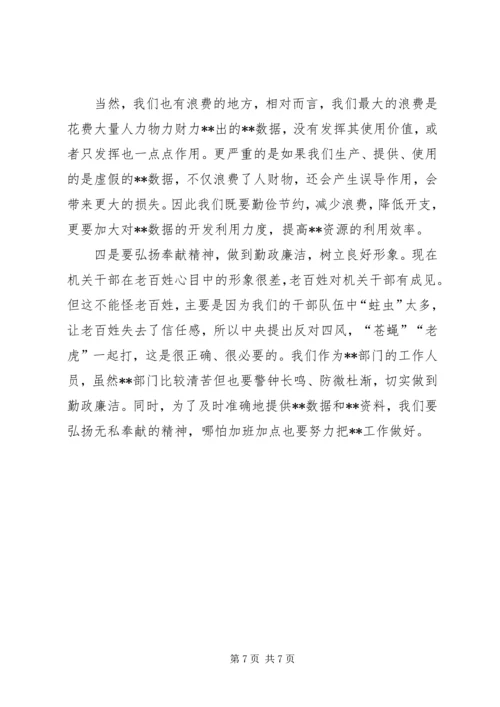 当然，我们也有浪费的地方，相对而言，我们最大的浪费是花费大量人力物力财力**出的**数据，没有发挥其使用价值，或者只发挥也一点点作用。更严重的是如果我们生产、提供、使用的是虚假的**数据，不仅浪费了人财物，还会产生误导作用，会带来更大的损失。因此我们既要勤俭节约，减少浪费，降低开支，更要加大对**数据的开发利用力度，提高**资源的利用效率。

四是要弘扬奉献精神，做到勤政廉洁，树立良好形象。现在机关干部在老百姓心目中的形象很差，老百姓对机关干部有成见。但这不能怪老百姓，主要是因为我们的干部队伍中“蛀虫”太多，让老百姓失去了信任感，所以中央提出反对四风，“苍蝇”“老虎”一起打，这是很正确、很必要的。我们作为**部门的工作人员，虽然**部门比较清苦但也要警钟长鸣、防微杜渐，切实做到勤政廉洁。同时，为了及时准确地提供**数据和**资料，我们要弘扬无私奉献的精神，哪怕加班加点也要努力把**工作做好。

第 7 页 共 7 页